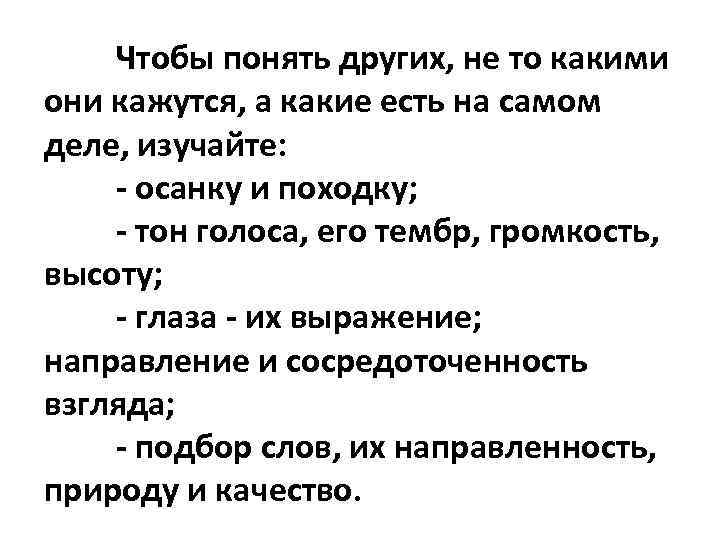 Чтобы понять других, не то какими они кажутся, а какие есть на самом деле, изучайте:

- осанку и походку;

- тон голоса, его тембр, громкость, высоту;

- глаза - их выражение; направление и сосредоточенность взгляда;

- подбор слов, их направленность, природу и качество.